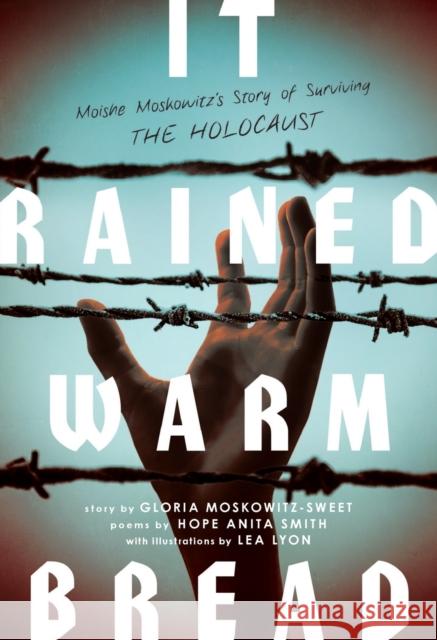 IT

Moishe Moskowitz's Story of Surviving
THE HOLOCAUST

RAINED

WARM

story by GLORIA MOSKOWITZ-SWEET
poems by HOPE ANITA SMITH
with illustrations by LEA LYON

BREAD